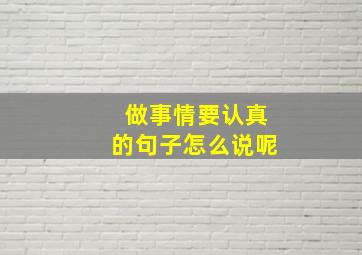 做事情要认真
的句子怎么说呢